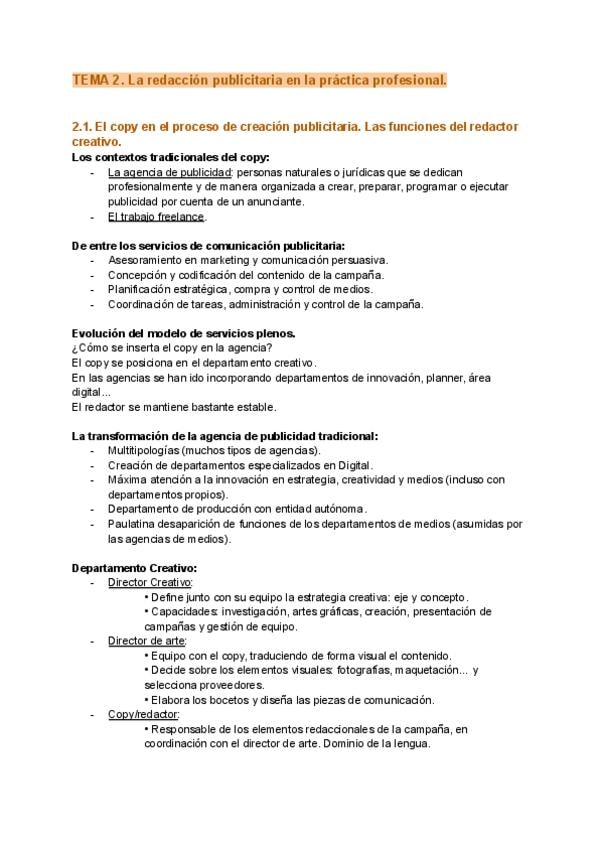 TEMA 2. La redacción publicitaria en la práctica profesional.

2.1. El copy en el proceso de creación publicitaria. Las funciones del redactor creativo.

Los contextos tradicionales del copy:
- La agencia de publicidad: personas naturales o jurídicas que se dedican profesionalmente y de manera organizada a crear, preparar, programar o ejecutar publicidad por cuenta de un anunciante.
- El trabajo freelance.

De entre los servicios de comunicación publicitaria:
- Asesoramiento en marketing y comunicación persuasiva.
- Concepción y codificación del contenido de la campaña.
- Planificación estratégica, compra y control de medios.
- Coordinación de tareas, administración y control de la campaña.

Evolución del modelo de servicios plenos.
¿Cómo se inserta el copy en la agencia?
El copy se posiciona en el departamento creativo.
En las agencias se han ido incorporando departamentos de innovación, planner, área digital...
El redactor se mantiene bastante estable.

La transformación de la agencia de publicidad tradicional:
- Multitipologías (muchos tipos de agencias).
- Creación de departamentos especializados en Digital.
- Máxima atención a la innovación en estrategia, creatividad y medios (incluso con departamentos propios).
- Departamento de producción con entidad autónoma.
- Paulatina desaparición de funciones de los departamentos de medios (asumidas por las agencias de medios).

Departamento Creativo:
- Director Creativo:
• Define junto con su equipo la estrategia creativa: eje y concepto.
• Capacidades: investigación, artes gráficas, creación, presentación de campañas y gestión de equipo.
- Director de arte:
• Equipo con el copy, traduciendo de forma visual el contenido.
• Decide sobre los elementos visuales: fotografías, maquetación... y selecciona proveedores.
• Elabora los bocetos y diseña las piezas de comunicación.
- Copy/redactor:
• Responsable de los elementos redaccionales de la campaña, en coordinación con el director de arte. Dominio de la lengua.